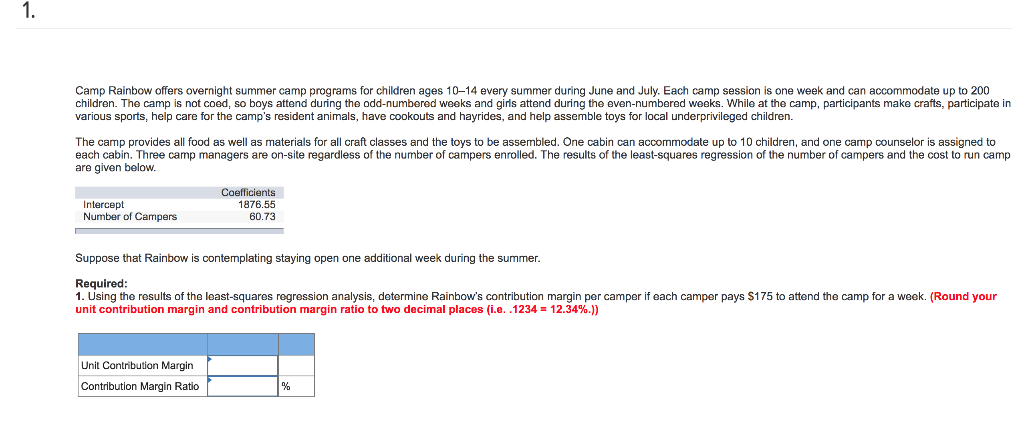 1.

Camp Rainbow offers overnight summer camp programs for children ages 10–14 every summer during June and July. Each camp session is one week and can accommodate up to 200 children. The camp is not coed, so boys attend during the odd-numbered weeks and girls attend during the even-numbered weeks. While at the camp, participants make crafts, participate in various sports, help care for the camp's resident animals, have cookouts and hayrides, and help assemble toys for local underprivileged children.

The camp provides all food as well as materials for all craft classes and the toys to be assembled. One cabin can accommodate up to 10 children, and one camp counselor is assigned to each cabin. Three camp managers are on-site regardless of the number of campers enrolled. The results of the least-squares regression of the number of campers and the cost to run camp are given below.

| | Coefficients |
|---|---|
| Intercept | 1876.55 |
| Number of Campers | 60.73 |

Suppose that Rainbow is contemplating staying open one additional week during the summer.

Required:
1. Using the results of the least-squares regression analysis, determine Rainbow's contribution margin per camper if each camper pays $175 to attend the camp for a week. (Round your unit contribution margin and contribution margin ratio to two decimal places (i.e. .1234 = 12.34%.))

| | | |
|---|---|---|
| Unit Contribution Margin | | |
| Contribution Margin Ratio | | % |